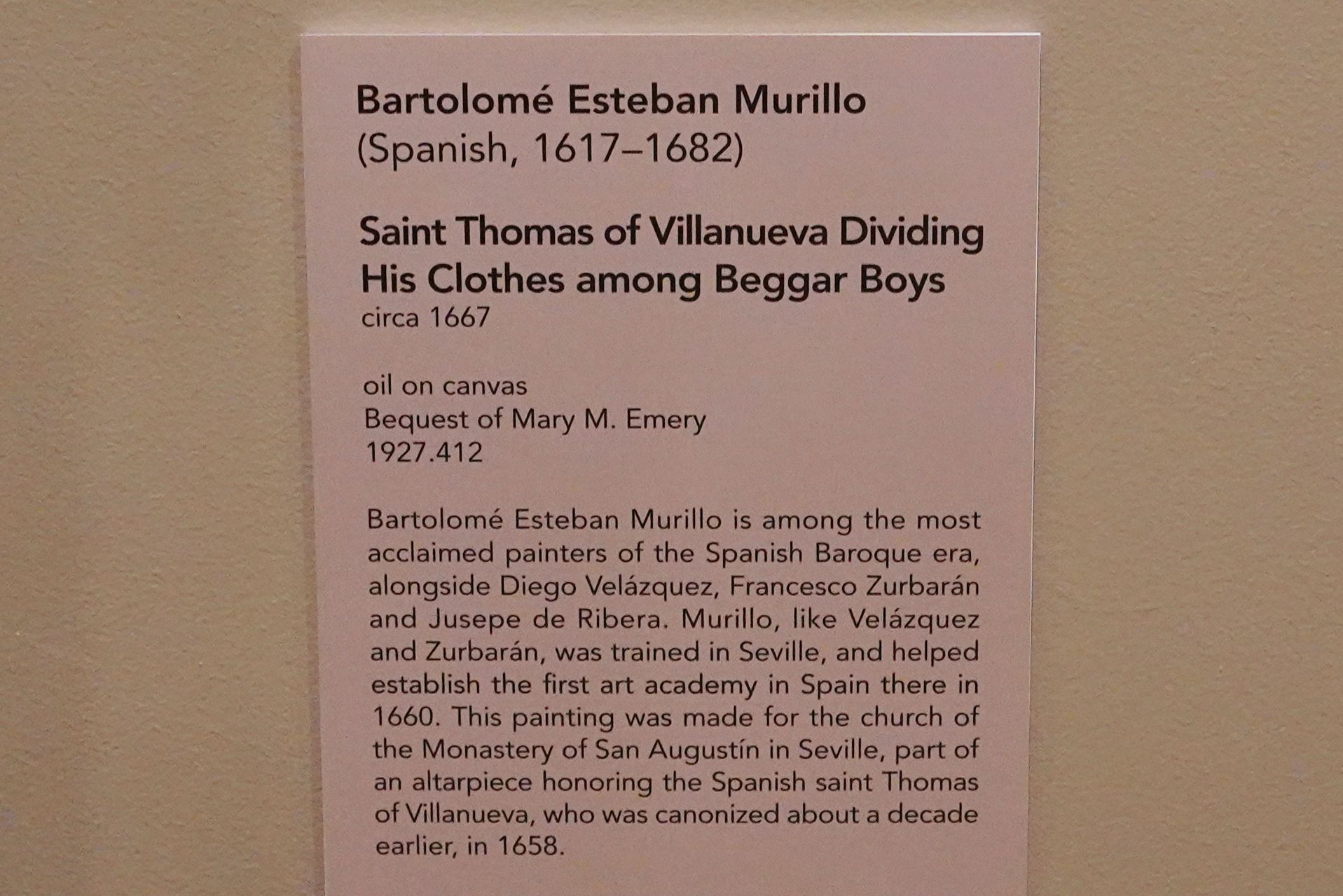 Bartolomé Esteban Murillo
(Spanish, 1617–1682)

Saint Thomas of Villanueva Dividing His Clothes among Beggar Boys
circa 1667

oil on canvas
Bequest of Mary M. Emery
1927.412

Bartolomé Esteban Murillo is among the most acclaimed painters of the Spanish Baroque era, alongside Diego Velázquez, Francesco Zurbarán and Jusepe de Ribera. Murillo, like Velázquez and Zurbarán, was trained in Seville, and helped establish the first art academy in Spain there in 1660. This painting was made for the church of the Monastery of San Augustín in Seville, part of an altarpiece honoring the Spanish saint Thomas of Villanueva, who was canonized about a decade earlier, in 1658.